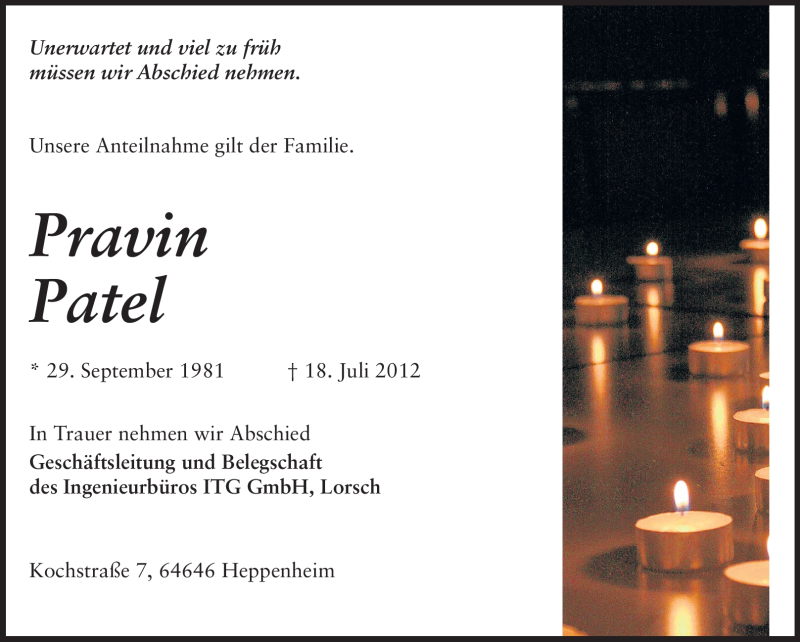 Unerwartet und viel zu früh
müssen wir Abschied nehmen.

Unsere Anteilnahme gilt der Familie.

Pravin
Patel

* 29. September 1981 † 18. Juli 2012

In Trauer nehmen wir Abschied
Geschäftsleitung und Belegschaft
des Ingenieurbüros ITG GmbH, Lorsch

Kochstraße 7, 64646 Heppenheim